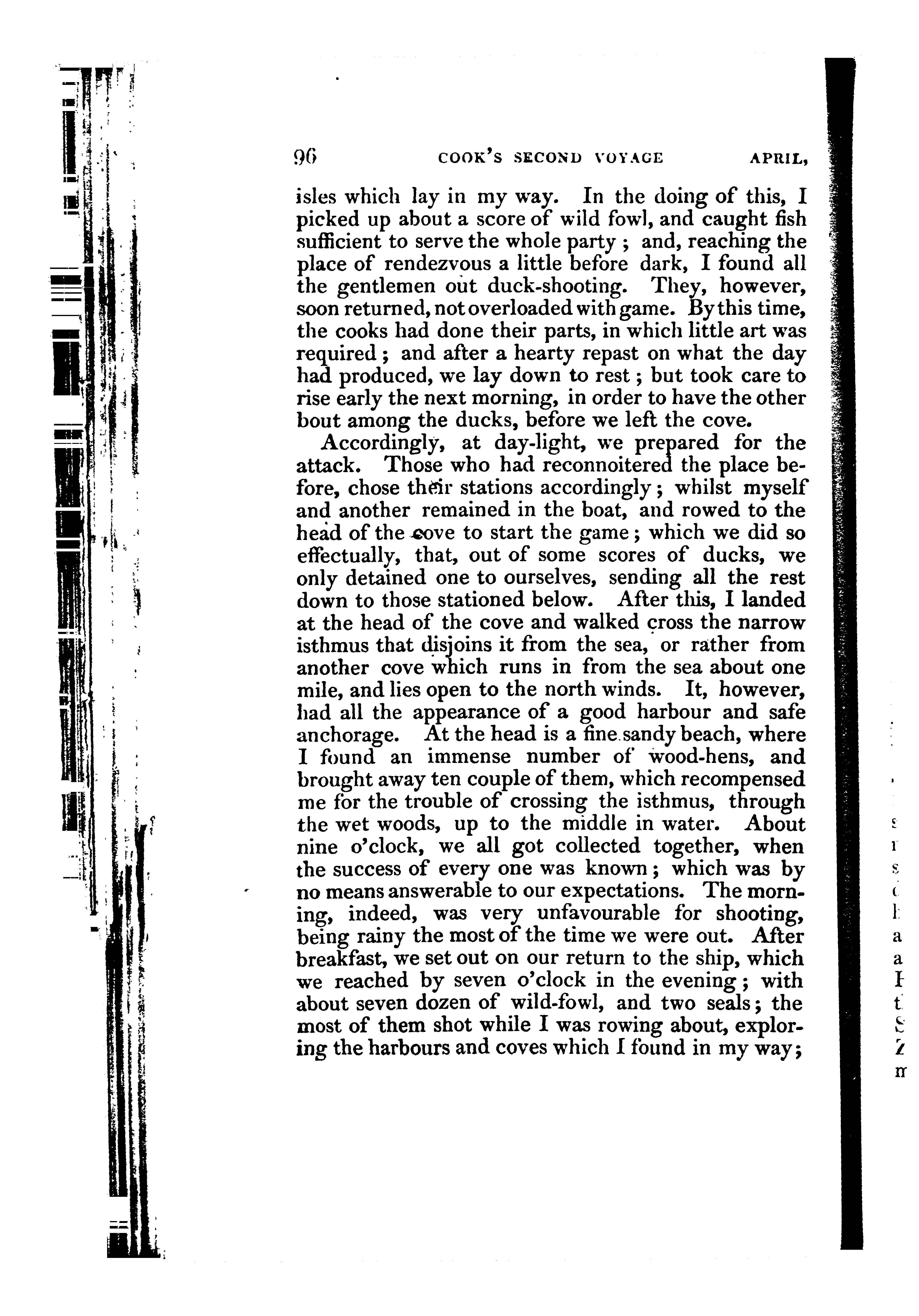 96 COOK'S SECOND VOYAGE APRIL,

isles which lay in my way. In the doing of this, I picked up about a score of wild fowl, and caught fish sufficient to serve the whole party; and, reaching the place of rendezvous a little before dark, I found all the gentlemen out duck-shooting. They, however, soon returned, not overloaded with game. By this time, the cooks had done their parts, in which little art was required; and after a hearty repast on what the day had produced, we lay down to rest; but took care to rise early the next morning, in order to have the other bout among the ducks, before we left the cove.

Accordingly, at day-light, we prepared for the attack. Those who had reconnoitered the place before, chose their stations accordingly; whilst myself and another remained in the boat, and rowed to the head of the cove to start the game; which we did so effectually, that, out of some scores of ducks, we only detained one to ourselves, sending all the rest down to those stationed below. After this, I landed at the head of the cove and walked cross the narrow isthmus that disjoins it from the sea, or rather from another cove which runs in from the sea about one mile, and lies open to the north winds. It, however, had all the appearance of a good harbour and safe anchorage. At the head is a fine sandy beach, where I found an immense number of wood-hens, and brought away ten couple of them, which recompensed me for the trouble of crossing the isthmus, through the wet woods, up to the middle in water. About nine o'clock, we all got collected together, when the success of every one was known; which was by no means answerable to our expectations. The morning, indeed, was very unfavourable for shooting, being rainy the most of the time we were out. After breakfast, we set out on our return to the ship, which we reached by seven o'clock in the evening; with about seven dozen of wild-fowl, and two seals; the most of them shot while I was rowing about, exploring the harbours and coves which I found in my way;